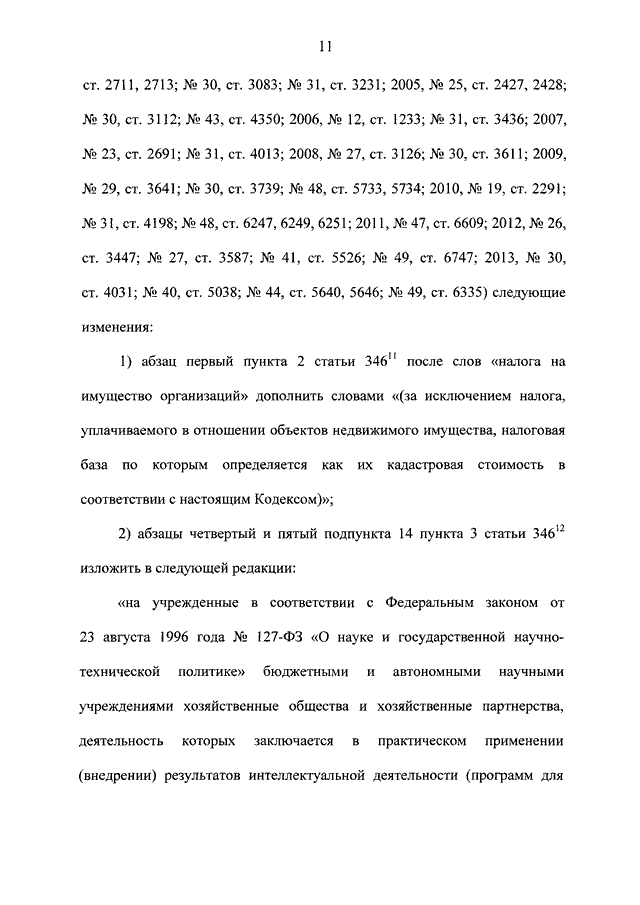 11

ст. 2711, 2713; № 30, ст. 3083; № 31, ст. 3231; 2005, № 25, ст. 2427, 2428; № 30, ст. 3112; № 43, ст. 4350; 2006, № 12, ст. 1233; № 31, ст. 3436; 2007, № 23, ст. 2691; № 31, ст. 4013; 2008, № 27, ст. 3126; № 30, ст. 3611; 2009, № 29, ст. 3641; № 30, ст. 3739; № 48, ст. 5733, 5734; 2010, № 19, ст. 2291; № 31, ст. 4198; № 48, ст. 6247, 6249, 6251; 2011, № 47, ст. 6609; 2012, № 26, ст. 3447; № 27, ст. 3587; № 41, ст. 5526; № 49, ст. 6747; 2013, № 30, ст. 4031; № 40, ст. 5038; № 44, ст. 5640, 5646; № 49, ст. 6335) следующие изменения:

1) абзац первый пункта 2 статьи $346^{11}$ после слов «налога на имущество организаций» дополнить словами «(за исключением налога, уплачиваемого в отношении объектов недвижимого имущества, налоговая база по которым определяется как их кадастровая стоимость в соответствии с настоящим Кодексом)»;

2) абзацы четвертый и пятый подпункта 14 пункта 3 статьи $346^{12}$ изложить в следующей редакции:

«на учрежденные в соответствии с Федеральным законом от 23 августа 1996 года № 127-ФЗ «О науке и государственной научно-технической политике» бюджетными и автономными научными учреждениями хозяйственные общества и хозяйственные партнерства, деятельность которых заключается в практическом применении (внедрении) результатов интеллектуальной деятельности (программ для